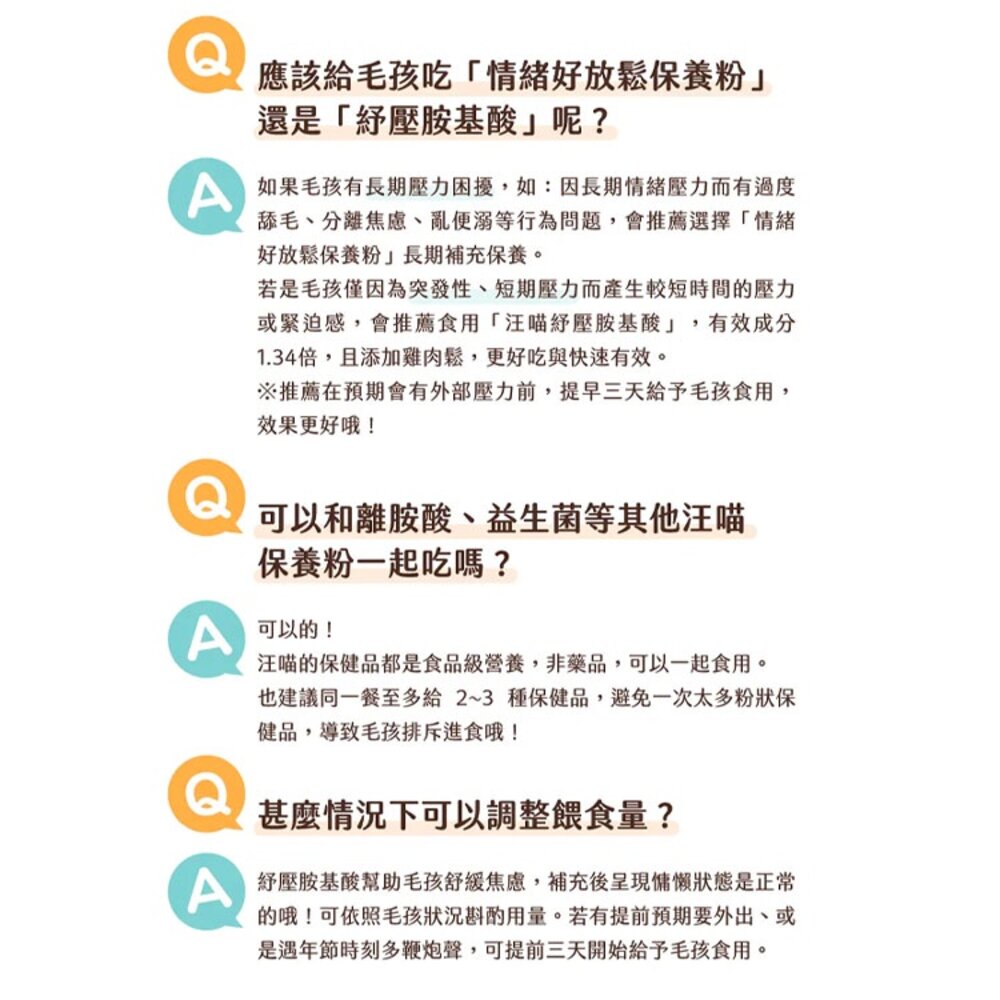 Q 應該給毛孩吃「情緒好放鬆保養粉」還是「紓壓胺基酸」呢？

A 如果毛孩有長期壓力困擾，如：因長期情緒壓力而有過度舔毛、分離焦慮、亂便溺等行為問題，會推薦選擇「情緒好放鬆保養粉」長期補充保養。
若是毛孩僅因為突發性、短期壓力而產生較短時間的壓力或緊迫感，會推薦食用「汪喵紓壓胺基酸」，有效成分1.34倍，且添加雞肉鬆，更好吃與快速有效。
※推薦在預期會有外部壓力前，提早三天給予毛孩食用，效果更好哦！

Q 可以和離胺酸、益生菌等其他汪喵保養粉一起吃嗎？

A 可以的！
汪喵的保健品都是食品級營養，非藥品，可以一起食用。
也建議同一餐至多給 2~3 種保健品，避免一次太多粉狀保健品，導致毛孩排斥進食哦！

Q 甚麼情況下可以調整餵食量？

A 紓壓胺基酸幫助毛孩舒緩焦慮，補充後呈現慵懶狀態是正常的哦！可依照毛孩狀況斟酌用量。若有提前預期要外出、或是遇年節時刻多鞭炮聲，可提前三天開始給予毛孩食用。